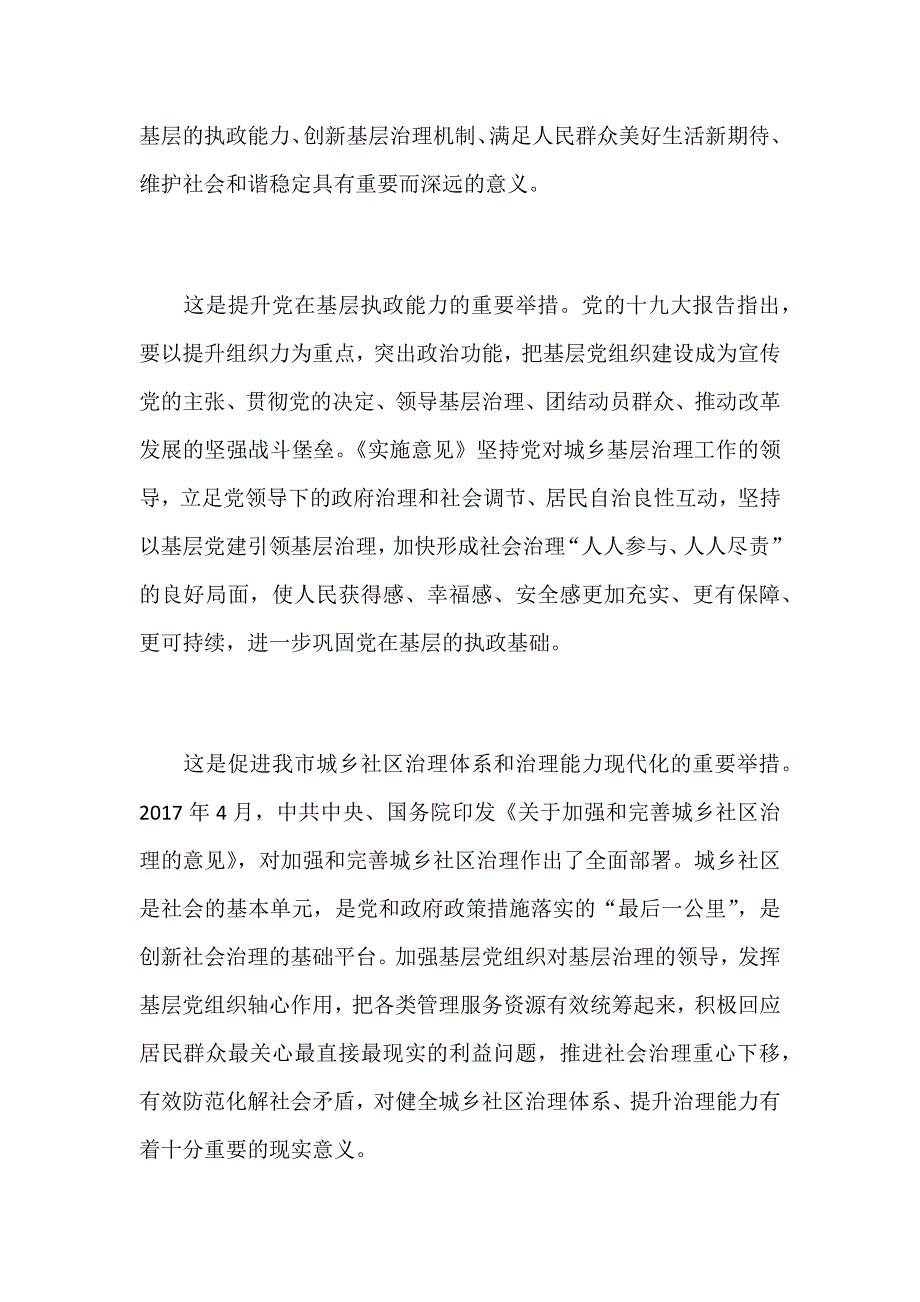 基层的执政能力、创新基层治理机制、满足人民群众美好生活新期待、维护社会和谐稳定具有重要而深远的意义。

这是提升党在基层执政能力的重要举措。党的十九大报告指出，要以提升组织力为重点，突出政治功能，把基层党组织建设成为宣传党的主张、贯彻党的决定、领导基层治理、团结动员群众、推动改革发展的坚强战斗堡垒。《实施意见》坚持党对城乡基层治理工作的领导，立足党领导下的政府治理和社会调节、居民自治良性互动，坚持以基层党建引领基层治理，加快形成社会治理“人人参与、人人尽责”的良好局面，使人民获得感、幸福感、安全感更加充实、更有保障、更可持续，进一步巩固党在基层的执政基础。

这是促进我市城乡社区治理体系和治理能力现代化的重要举措。2017 年 4 月，中共中央、国务院印发《关于加强和完善城乡社区治理的意见》，对加强和完善城乡社区治理作出了全面部署。城乡社区是社会的基本单元，是党和政府政策措施落实的“最后一公里”，是创新社会治理的基础平台。加强基层党组织对基层治理的领导，发挥基层党组织轴心作用，把各类管理服务资源有效统筹起来，积极回应居民群众最关心最直接最现实的利益问题，推进社会治理重心下移，有效防范化解社会矛盾，对健全城乡社区治理体系、提升治理能力有着十分重要的现实意义。